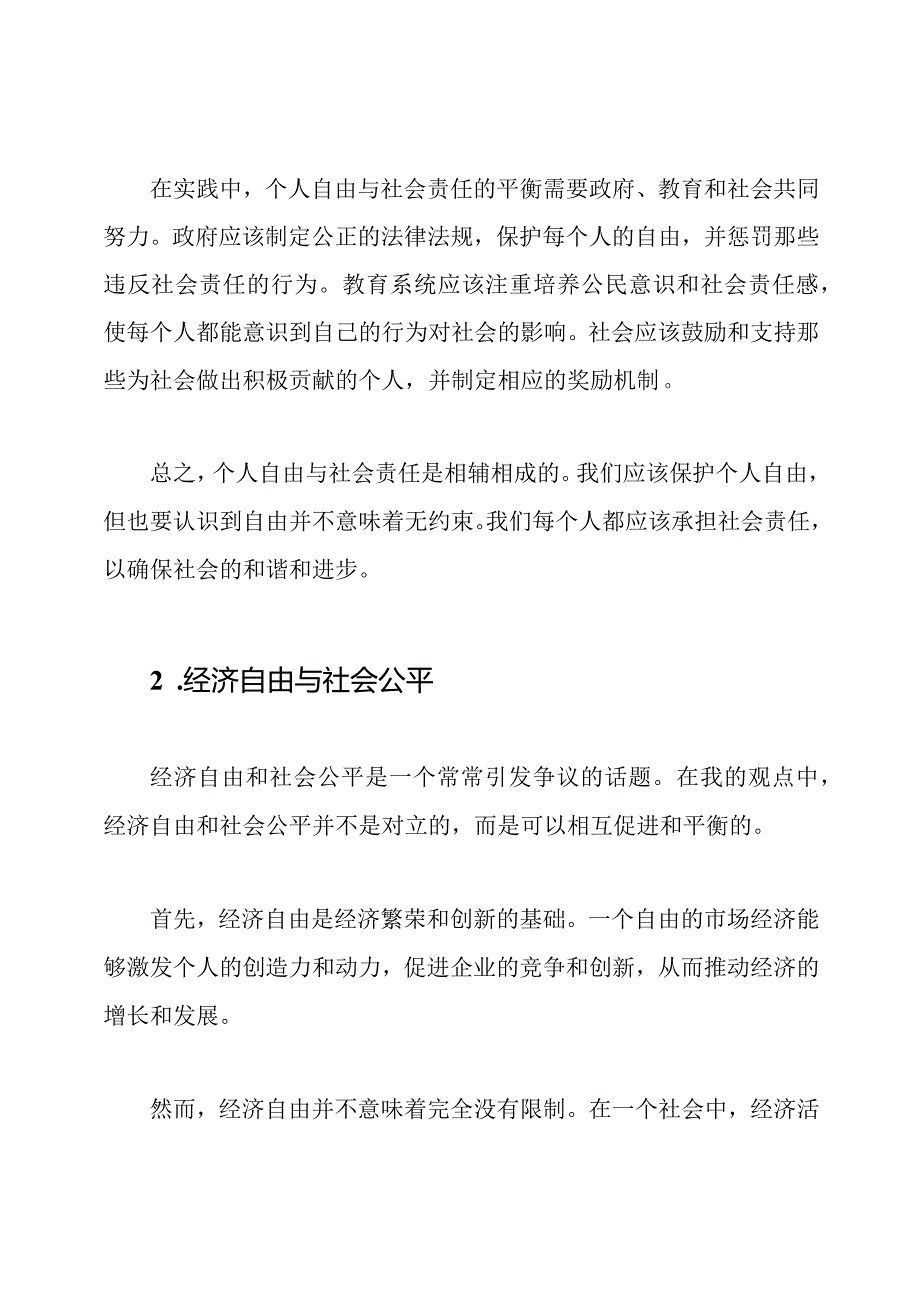 在实践中，个人自由与社会责任的平衡需要政府、教育和社会共同努力。政府应该制定公正的法律法规，保护每个人的自由，并惩罚那些违反社会责任的行为。教育系统应该注重培养公民意识和社会责任感，使每个人都能意识到自己的行为对社会的影响。社会应该鼓励和支持那些为社会做出积极贡献的个人，并制定相应的奖励机制。

总之，个人自由与社会责任是相辅相成的。我们应该保护个人自由，但也要认识到自由并不意味着无约束。我们每个人都应该承担社会责任，以确保社会的和谐和进步。

2 .经济自由与社会公平

经济自由和社会公平是一个常常引发争议的话题。在我的观点中，经济自由和社会公平并不是对立的，而是可以相互促进和平衡的。

首先，经济自由是经济繁荣和创新的基础。一个自由的市场经济能够激发个人的创造力和动力，促进企业的竞争和创新，从而推动经济的增长和发展。

然而，经济自由并不意味着完全没有限制。在一个社会中，经济活